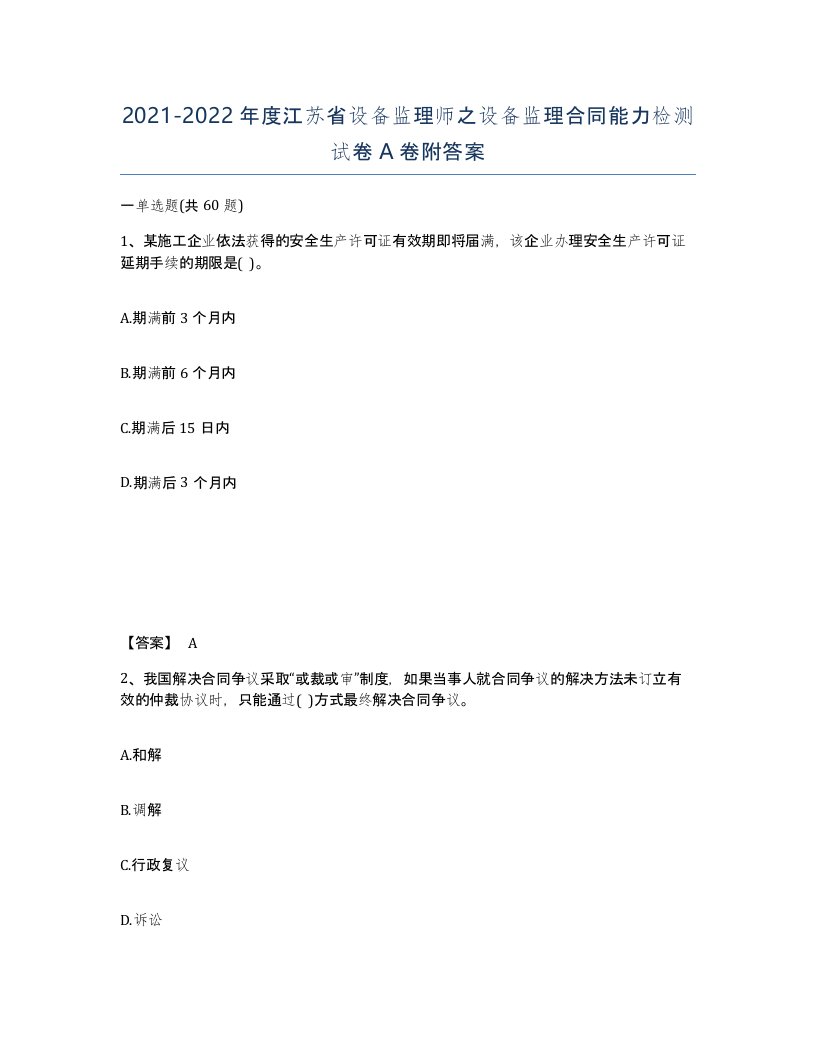 2021-2022年度江苏省设备监理师之设备监理合同能力检测试卷A卷附答案

一单选题(共60题)

1、某施工企业依法获得的安全生产许可证有效期即将届满，该企业办理安全生产许可证延期手续的期限是( )。

A.期满前3个月内

B.期满前6个月内

C.期满后15日内

D.期满后3个月内

【答案】 A

2、我国解决合同争议采取“或裁或审”制度，如果当事人就合同争议的解决方法未订立有效的仲裁协议时，只能通过( )方式最终解决合同争议。

A.和解

B.调解

C.行政复议

D.诉讼